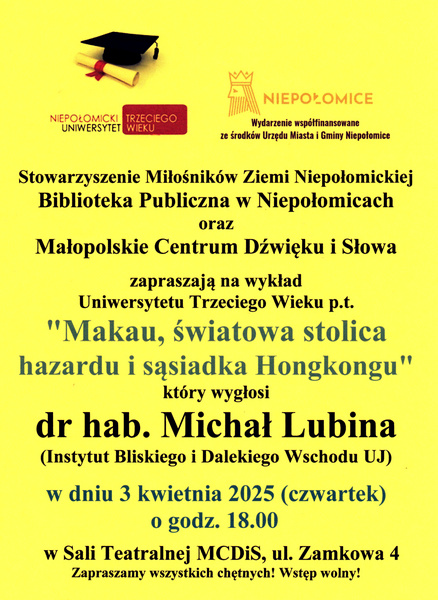 NIEPOŁOMICKI UNIWERSYTET TRZECIEGO WIEKU

NIEPOŁOMICE

Wydarzenie współfinansowane ze środków Urzędu Miasta i Gminy Niepołomice

Stowarzyszenie Miłośników Ziemi Niepołomickiej
Biblioteka Publiczna w Niepołomicach
oraz
Małopolskie Centrum Dźwięku i Słowa

zapraszają na wykład
Uniwersytetu Trzeciego Wieku p.t.
"Makau, światowa stolica hazardu i sąsiadka Hongkongu"
który wygłosi
dr hab. Michał Lubina
(Instytut Bliskiego i Dalekiego Wschodu UJ)

w dniu 3 kwietnia 2025 (czwartek)
o godz. 18.00

w Sali Teatralnej MCDiS, ul. Zamkowa 4
Zapraszamy wszystkich chętnych! Wstęp wolny!